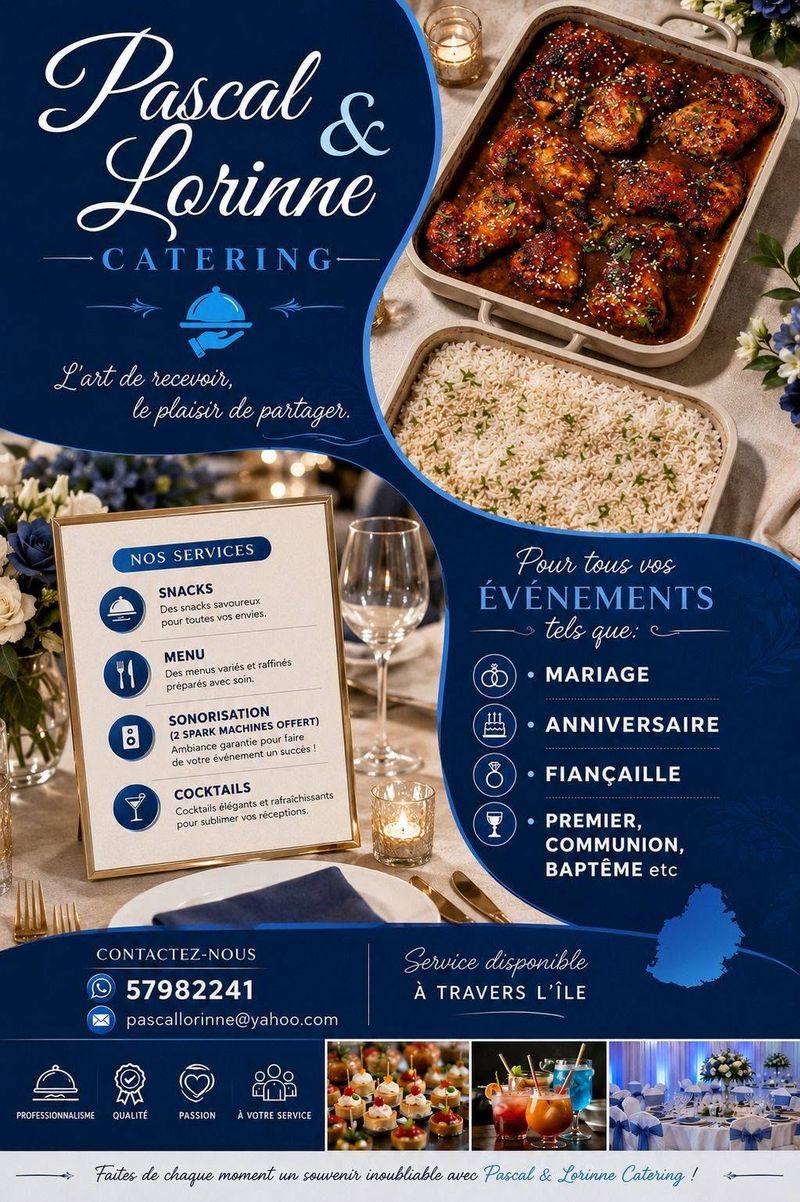 Pascal & Lorinne
CATERING

L'art de recevoir, le plaisir de partager.

NOS SERVICES

SNACKS
Des snacks savoureux pour toutes vos envies.

MENU
Des menus variés et raffinés préparés avec soin.

SONORISATION
(2 SPARK MACHINES OFFERT)
Ambiance garantie pour faire de votre événement un succès !

COCKTAILS
Cocktails élégants et rafraîchissants pour sublimer vos réceptions.

Pour tous vos ÉVÉNEMENTS tels que:

• MARIAGE
• ANNIVERSAIRE
• FIANÇAILLE
• PREMIER, COMMUNION, BAPTÊME etc

CONTACTEZ-NOUS
57982241
pascallorinne@yahoo.com

Service disponible À TRAVERS L'ÎLE

PROFESSIONNALISME
QUALITÉ
PASSION
À VOTRE SERVICE

Faites de chaque moment un souvenir inoubliable avec Pascal & Lorinne Catering !